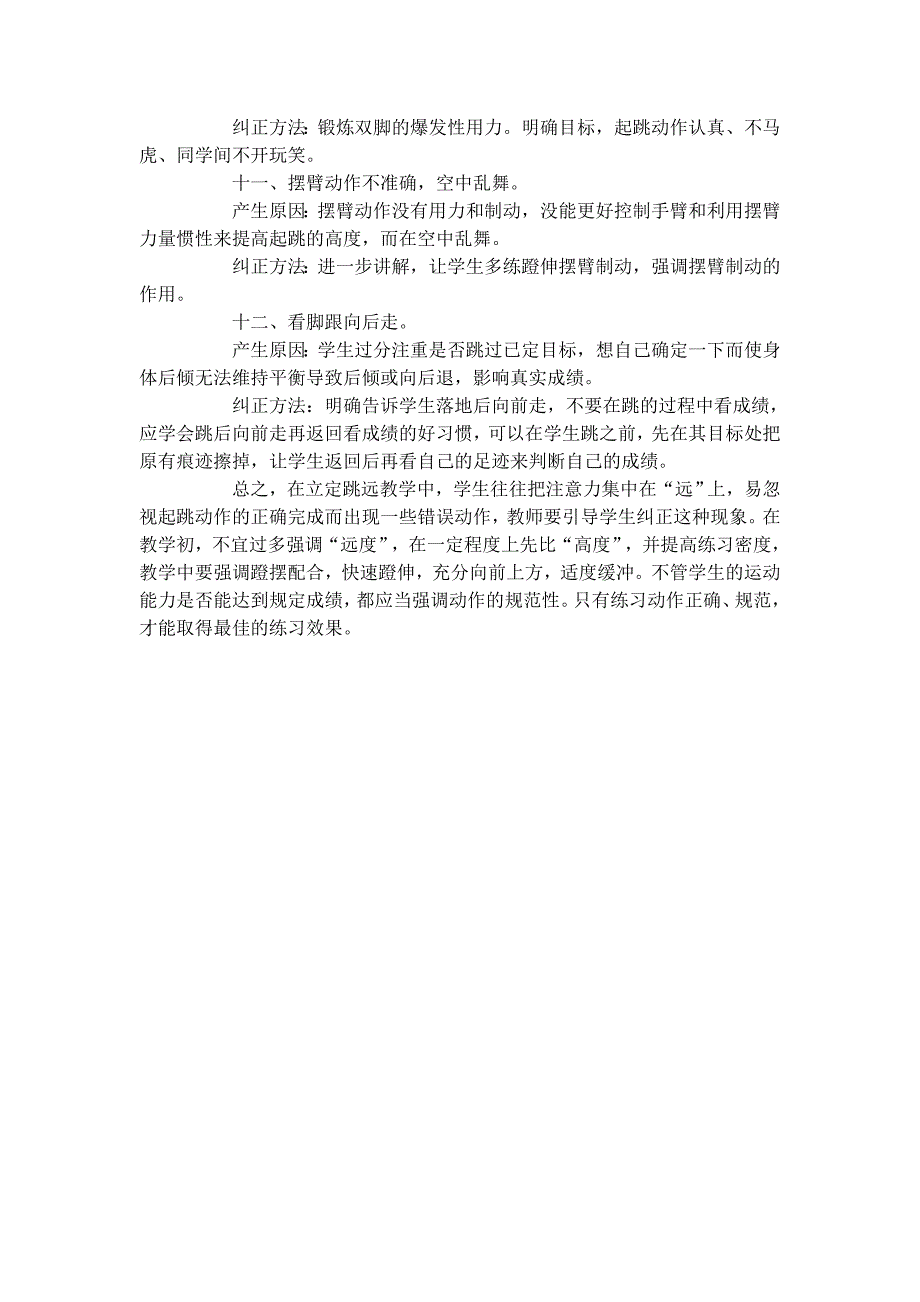 纠正方法：锻炼双脚的爆发性用力。明确目标，起跳动作认真、不马虎、同学间不开玩笑。

十一、摆臂动作不准确，空中乱舞。

产生原因：摆臂动作没有用力和制动，没能更好控制手臂和利用摆臂力量惯性来提高起跳的高度，而在空中乱舞。

纠正方法：进一步讲解，让学生多练蹬伸摆臂制动，强调摆臂制动的作用。

十二、看脚跟向后走。

产生原因：学生过分注重是否跳过已定目标，想自己确定一下而使身体后倾无法维持平衡导致后倾或向后退，影响真实成绩。

纠正方法：明确告诉学生落地后向前走，不要在跳的过程中看成绩，应学会跳后向前走再返回看成绩的好习惯，可以在学生跳之前，先在其目标处把原有痕迹擦掉，让学生返回后再看自己的足迹来判断自己的成绩。

总之，在立定跳远教学中，学生往往把注意力集中在“远”上，易忽视起跳动作的正确完成而出现一些错误动作，教师要引导学生纠正这种现象。在教学初，不宜过多强调“远度”，在一定程度上先比“高度”，并提高练习密度，教学中要强调蹬摆配合，快速蹬伸，充分向前上方，适度缓冲。不管学生的运动能力是否能达到规定成绩，都应当强调动作的规范性。只有练习动作正确、规范，才能取得最佳的练习效果。